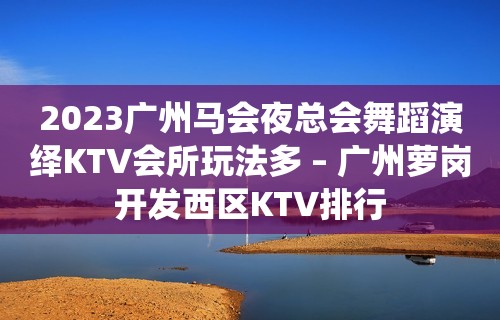 2023广州马会夜总会舞蹈演绎KTV会所玩法多 – 广州萝岗开发西区KTV排行